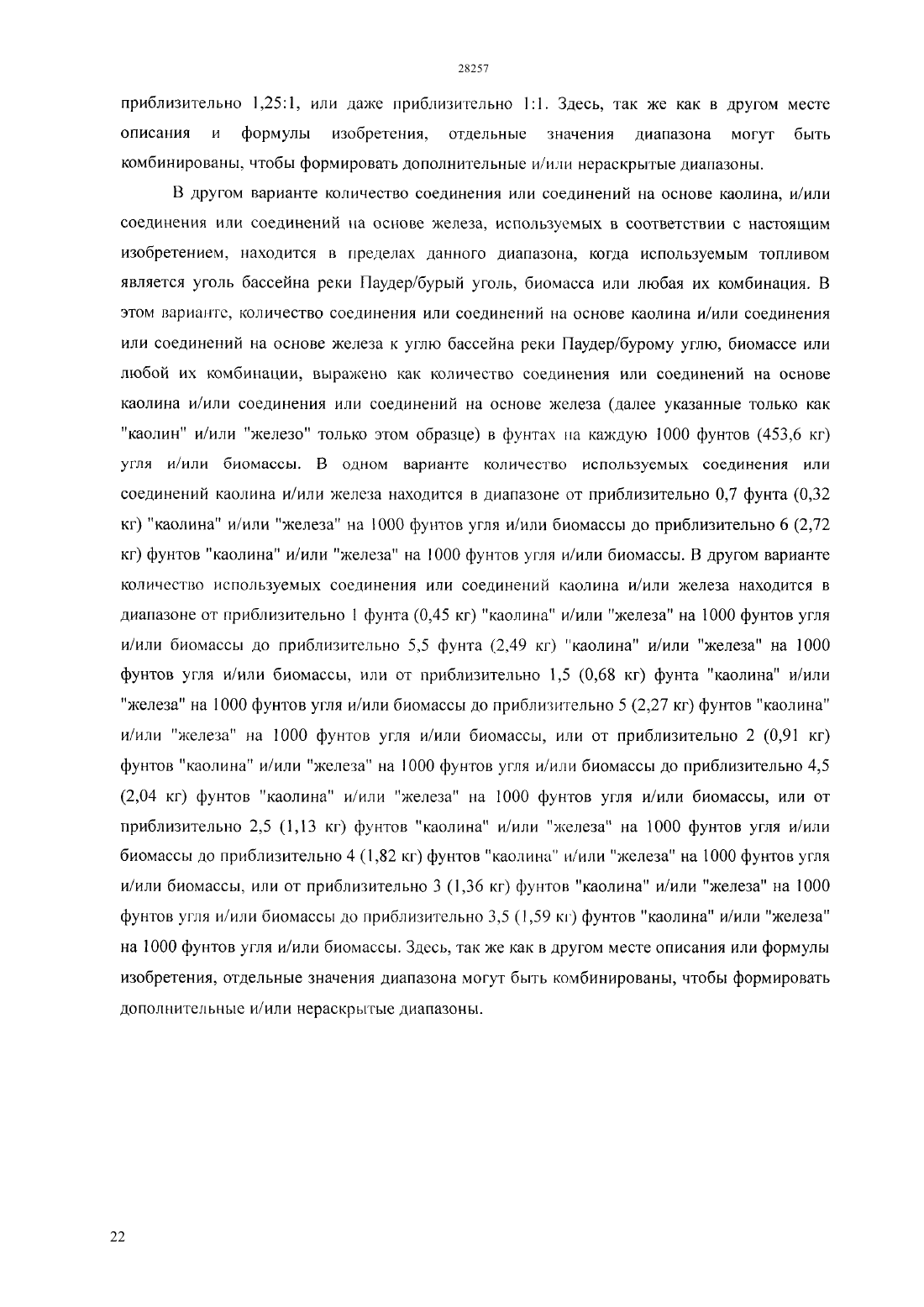 28257

приблизительно 1,25:1, или даже приблизительно 1:1. Здесь, так же как в другом месте описания и формулы изобретения, отдельные значения диапазона могут быть комбинированы, чтобы формировать дополнительные и/или нераскрытые диапазоны.

В другом варианте количество соединения или соединений на основе каолина, и/или соединения или соединений на основе железа, используемых в соответствии с настоящим изобретением, находится в пределах данного диапазона, когда используемым топливом является уголь бассейна реки Паудер/бурый уголь, биомасса или любая их комбинация. В этом варианте, количество соединения или соединений на основе каолина и/или соединения или соединений на основе железа к углю бассейна реки Паудер/бурому углю, биомассе или любой их комбинации, выражено как количество соединения или соединений на основе каолина и/или соединения или соединений на основе железа (далее указанные только как "каолин" и/или "железо" только этом образце) в фунтах на каждую 1000 фунтов (453,6 кг) угля и/или биомассы. В одном варианте количество используемых соединения или соединений каолина и/или железа находится в диапазоне от приблизительно 0,7 фунта (0,32 кг) "каолина" и/или "железа" на 1000 фунтов угля и/или биомассы до приблизительно 6 (2,72 кг) фунтов "каолина" и/или "железа" на 1000 фунтов угля и/или биомассы. В другом варианте количество используемых соединения или соединений каолина и/или железа находится в диапазоне от приблизительно 1 фунта (0,45 кг) "каолина" и/или "железа" на 1000 фунтов угля и/или биомассы до приблизительно 5,5 фунта (2,49 кг) "каолина" и/или "железа" на 1000 фунтов угля и/или биомассы, или от приблизительно 1,5 (0,68 кг) фунта "каолина" и/или "железа" на 1000 фунтов угля и/или биомассы до приблизительно 5 (2,27 кг) фунтов "каолина" и/или "железа" на 1000 фунтов угля и/или биомассы, или от приблизительно 2 (0,91 кг) фунтов "каолина" и/или "железа" на 1000 фунтов угля и/или биомассы до приблизительно 4,5 (2,04 кг) фунтов "каолина" и/или "железа" на 1000 фунтов угля и/или биомассы, или от приблизительно 2,5 (1,13 кг) фунтов "каолина" и/или "железа" на 1000 фунтов угля и/или биомассы до приблизительно 4 (1,82 кг) фунтов "каолина" и/или "железа" на 1000 фунтов угля и/или биомассы, или от приблизительно 3 (1,36 кг) фунтов "каолина" и/или "железа" на 1000 фунтов угля и/или биомассы до приблизительно 3,5 (1,59 кг) фунтов "каолина" и/или "железа" на 1000 фунтов угля и/или биомассы. Здесь, так же как в другом месте описания или формулы изобретения, отдельные значения диапазона могут быть комбинированы, чтобы формировать дополнительные и/или нераскрытые диапазоны.

22